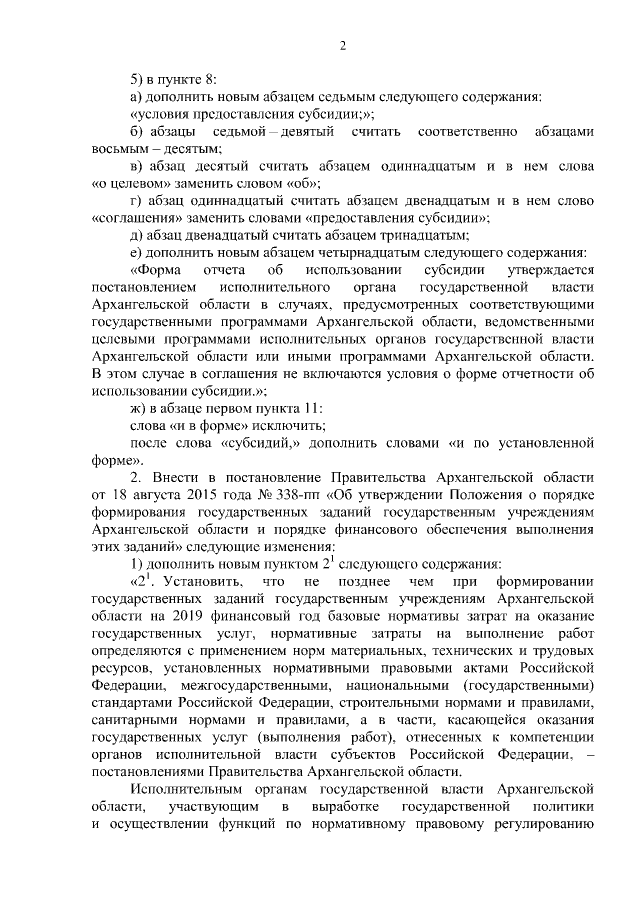 2

5) в пункте 8:

а) дополнить новым абзацем седьмым следующего содержания:

«условия предоставления субсидии;»;

б) абзацы седьмой – девятый считать соответственно абзацами восьмым – десятым;

в) абзац десятый считать абзацем одиннадцатым и в нем слова «о целевом» заменить словом «об»;

г) абзац одиннадцатый считать абзацем двенадцатым и в нем слово «соглашения» заменить словами «предоставления субсидии»;

д) абзац двенадцатый считать абзацем тринадцатым;

е) дополнить новым абзацем четырнадцатым следующего содержания:

«Форма отчета об использовании субсидии утверждается постановлением исполнительного органа государственной власти Архангельской области в случаях, предусмотренных соответствующими государственными программами Архангельской области, ведомственными целевыми программами исполнительных органов государственной власти Архангельской области или иными программами Архангельской области. В этом случае в соглашения не включаются условия о форме отчетности об использовании субсидии.»;

ж) в абзаце первом пункта 11:

слова «и в форме» исключить;

после слова «субсидий,» дополнить словами «и по установленной форме».

2. Внести в постановление Правительства Архангельской области от 18 августа 2015 года № 338-пп «Об утверждении Положения о порядке формирования государственных заданий государственным учреждениям Архангельской области и порядке финансового обеспечения выполнения этих заданий» следующие изменения:

1) дополнить новым пунктом $2^1$ следующего содержания:

«$2^1$. Установить, что не позднее чем при формировании государственных заданий государственным учреждениям Архангельской области на 2019 финансовый год базовые нормативы затрат на оказание государственных услуг, нормативные затраты на выполнение работ определяются с применением норм материальных, технических и трудовых ресурсов, установленных нормативными правовыми актами Российской Федерации, межгосударственными, национальными (государственными) стандартами Российской Федерации, строительными нормами и правилами, санитарными нормами и правилами, а в части, касающейся оказания государственных услуг (выполнения работ), отнесенных к компетенции органов исполнительной власти субъектов Российской Федерации, – постановлениями Правительства Архангельской области.

Исполнительным органам государственной власти Архангельской области, участвующим в выработке государственной политики и осуществлении функций по нормативному правовому регулированию